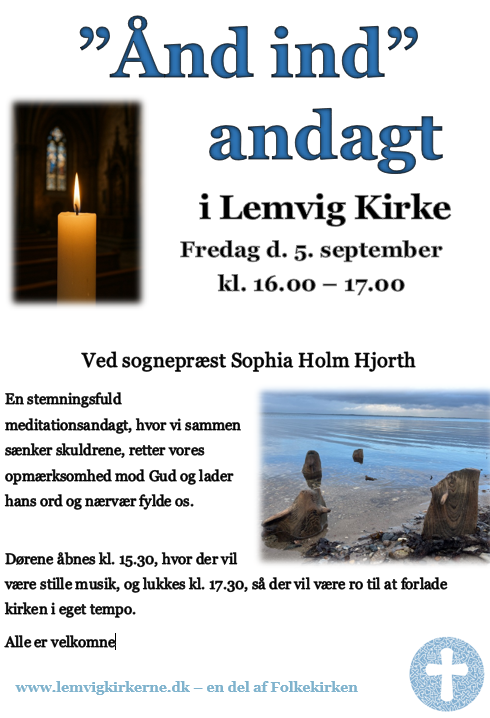 ”Ånd ind” andagt

i Lemvig Kirke

Fredag d. 5. september
kl. 16.00 – 17.00

Ved sognepræst Sophia Holm Hjorth

En stemningsfuld meditationsandagt, hvor vi sammen sænker skuldrene, retter vores opmærksomhed mod Gud og lader hans ord og nærvær fylde os.

Dørene åbnes kl. 15.30, hvor der vil være stille musik, og lukkes kl. 17.30, så der vil være ro til at forlade kirken i eget tempo.

Alle er velkomne

www.lemvigkirkerne.dk – en del af Folkekirken